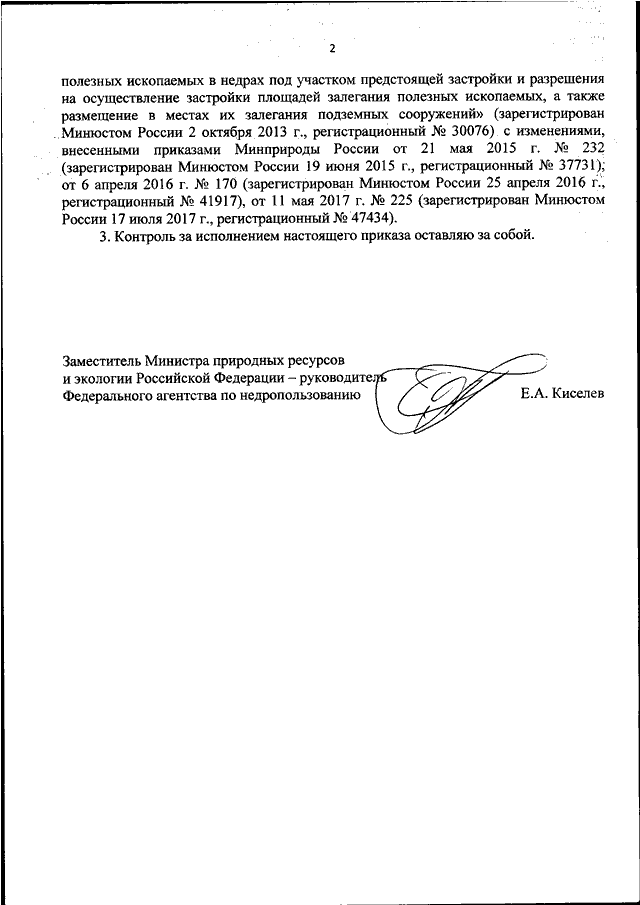 2

полезных ископаемых в недрах под участком предстоящей застройки и разрешения на осуществление застройки площадей залегания полезных ископаемых, а также размещение в местах их залегания подземных сооружений» (зарегистрирован Минюстом России 2 октября 2013 г., регистрационный № 30076) с изменениями, внесенными приказами Минприроды России от 21 мая 2015 г. № 232 (зарегистрирован Минюстом России 19 июня 2015 г., регистрационный № 37731), от 6 апреля 2016 г. № 170 (зарегистрирован Минюстом России 25 апреля 2016 г., регистрационный № 41917), от 11 мая 2017 г. № 225 (зарегистрирован Минюстом России 17 июля 2017 г., регистрационный № 47434).

3. Контроль за исполнением настоящего приказа оставляю за собой.

Заместитель Министра природных ресурсов и экологии Российской Федерации – руководитель Федерального агентства по недропользованию

Е.А. Киселев